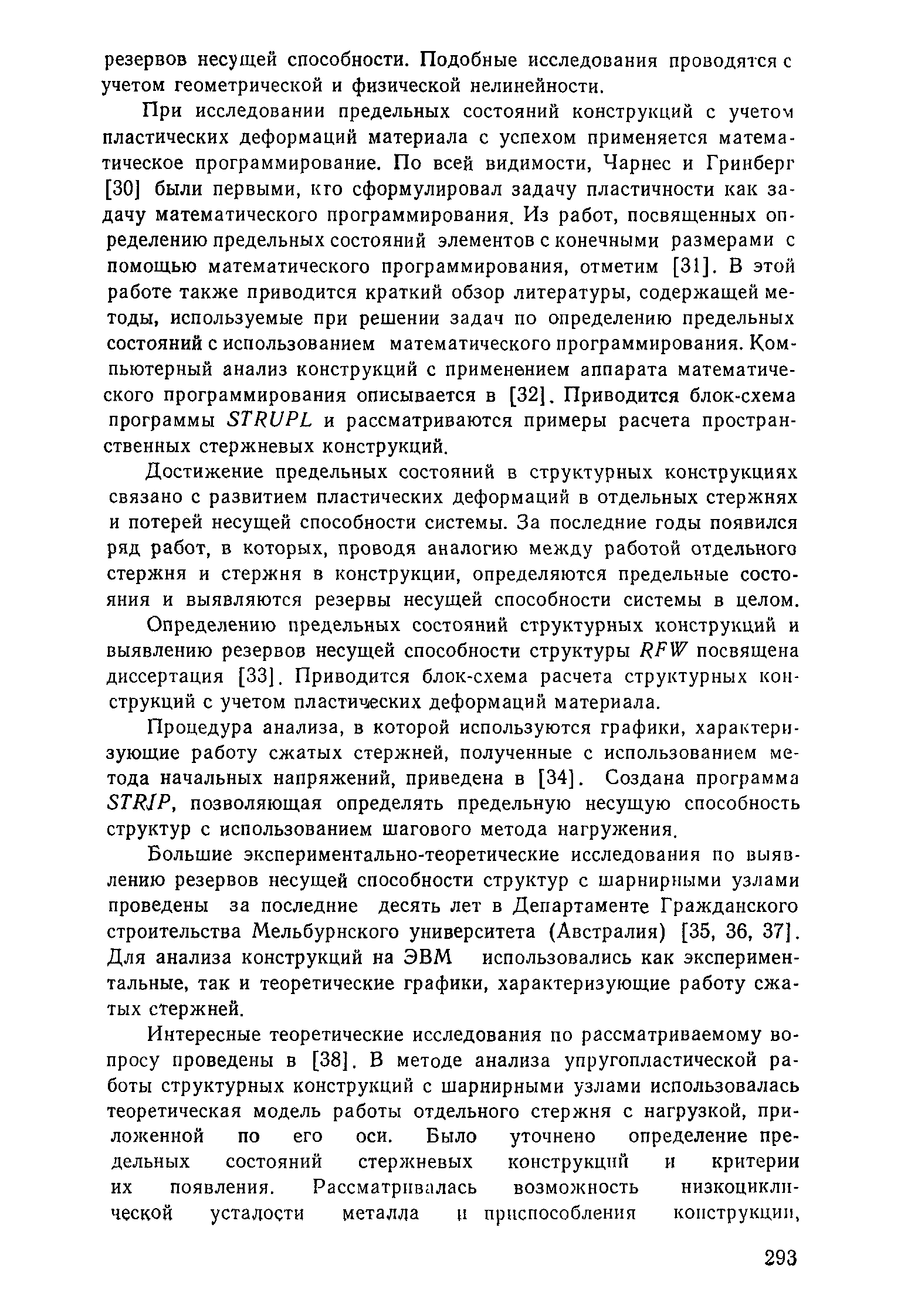 резервов несущей способности. Подобные исследования проводятся с учетом геометрической и физической нелинейности.

При исследовании предельных состояний конструкций с учетом пластических деформаций материала с успехом применяется математическое программирование. По всей видимости, Чарнес и Гринберг [30] были первыми, кто сформулировал задачу пластичности как задачу математического программирования. Из работ, посвященных определению предельных состояний элементов с конечными размерами с помощью математического программирования, отметим [31]. В этой работе также приводится краткий обзор литературы, содержащей методы, используемые при решении задач по определению предельных состояний с использованием математического программирования. Компьютерный анализ конструкций с применением аппарата математического программирования описывается в [32]. Приводится блок-схема программы STRUPL и рассматриваются примеры расчета пространственных стержневых конструкций.

Достижение предельных состояний в структурных конструкциях связано с развитием пластических деформаций в отдельных стержнях и потерей несущей способности системы. За последние годы появился ряд работ, в которых, проводя аналогию между работой отдельного стержня и стержня в конструкции, определяются предельные состояния и выявляются резервы несущей способности системы в целом.

Определению предельных состояний структурных конструкций и выявлению резервов несущей способности структуры RFW посвящена диссертация [33]. Приводится блок-схема расчета структурных конструкций с учетом пластических деформаций материала.

Процедура анализа, в которой используются графики, характеризующие работу сжатых стержней, полученные с использованием метода начальных напряжений, приведена в [34]. Создана программа STRIP, позволяющая определять предельную несущую способность структур с использованием шагового метода нагружения.

Большие экспериментально-теоретические исследования по выявлению резервов несущей способности структур с шарнирными узлами проведены за последние десять лет в Департаменте Гражданского строительства Мельбурнского университета (Австралия) [35, 36, 37]. Для анализа конструкций на ЭВМ использовались как экспериментальные, так и теоретические графики, характеризующие работу сжатых стержней.

Интересные теоретические исследования по рассматриваемому вопросу проведены в [38]. В методе анализа упругопластической работы структурных конструкций с шарнирными узлами использовалась теоретическая модель работы отдельного стержня с нагрузкой, приложенной по его оси. Было уточнено определение предельных состояний стержневых конструкций и критерии их появления. Рассматривалась возможность низкоциклической усталости металла и приспособления конструкции,

293